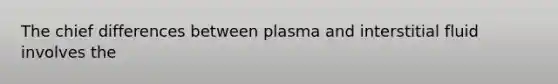 The chief differences between plasma and interstitial fluid involves the